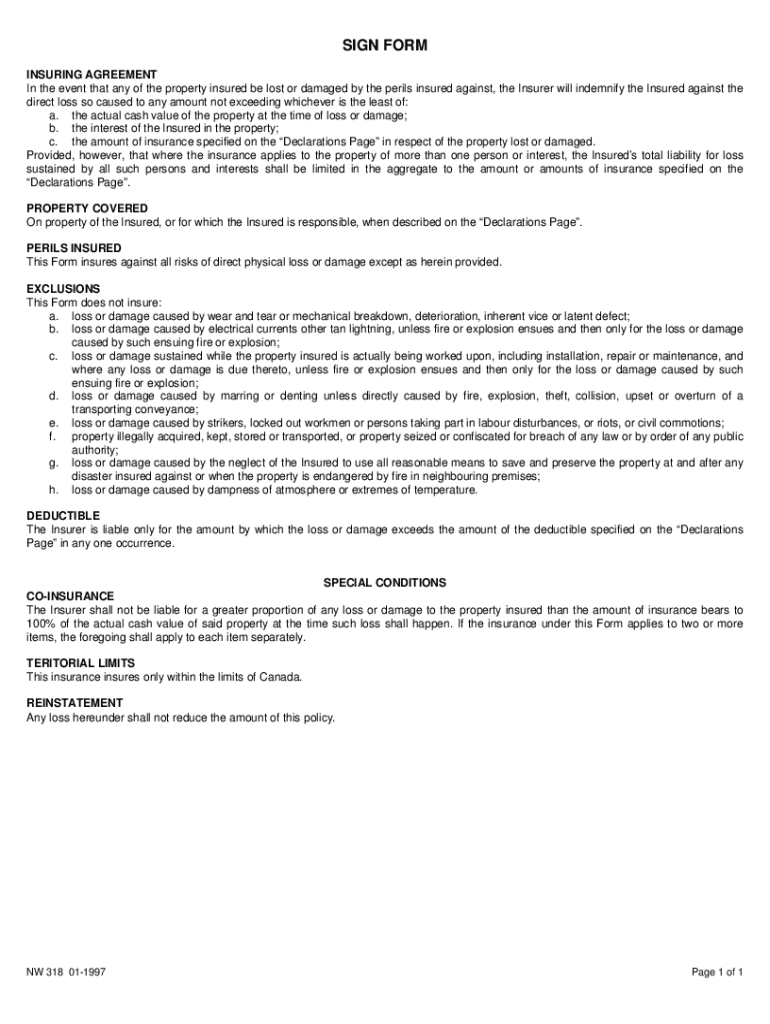 SIGN FORM

INSURING AGREEMENT
In the event that any of the property insured be lost or damaged by the perils insured against, the Insurer will indemnify the Insured against the direct loss so caused to any amount not exceeding whichever is the least of:
a. the actual cash value of the property at the time of loss or damage;
b. the interest of the Insured in the property;
c. the amount of insurance specified on the "Declarations Page" in respect of the property lost or damaged.
Provided, however, that where the insurance applies to the property of more than one person or interest, the Insured's total liability for loss sustained by all such persons and interests shall be limited in the aggregate to the amount or amounts of insurance specified on the "Declarations Page".

PROPERTY COVERED
On property of the Insured, or for which the Insured is responsible, when described on the "Declarations Page".

PERILS INSURED
This Form insures against all risks of direct physical loss or damage except as herein provided.

EXCLUSIONS
This Form does not insure:
a. loss or damage caused by wear and tear or mechanical breakdown, deterioration, inherent vice or latent defect;
b. loss or damage caused by electrical currents other tan lightning, unless fire or explosion ensues and then only for the loss or damage caused by such ensuing fire or explosion;
c. loss or damage sustained while the property insured is actually being worked upon, including installation, repair or maintenance, and where any loss or damage is due thereto, unless fire or explosion ensues and then only for the loss or damage caused by such ensuing fire or explosion;
d. loss or damage caused by marring or denting unless directly caused by fire, explosion, theft, collision, upset or overturn of a transporting conveyance;
e. loss or damage caused by strikers, locked out workmen or persons taking part in labour disturbances, or riots, or civil commotions;
f. property illegally acquired, kept, stored or transported, or property seized or confiscated for breach of any law or by order of any public authority;
g. loss or damage caused by the neglect of the Insured to use all reasonable means to save and preserve the property at and after any disaster insured against or when the property is endangered by fire in neighbouring premises;
h. loss or damage caused by dampness of atmosphere or extremes of temperature.

DEDUCTIBLE
The Insurer is liable only for the amount by which the loss or damage exceeds the amount of the deductible specified on the "Declarations Page" in any one occurrence.

SPECIAL CONDITIONS

CO-INSURANCE
The Insurer shall not be liable for a greater proportion of any loss or damage to the property insured than the amount of insurance bears to 100% of the actual cash value of said property at the time such loss shall happen. If the insurance under this Form applies to two or more items, the foregoing shall apply to each item separately.

TERITORIAL LIMITS
This insurance insures only within the limits of Canada.

REINSTATEMENT
Any loss hereunder shall not reduce the amount of this policy.

NW 318 01-1997

Page 1 of 1